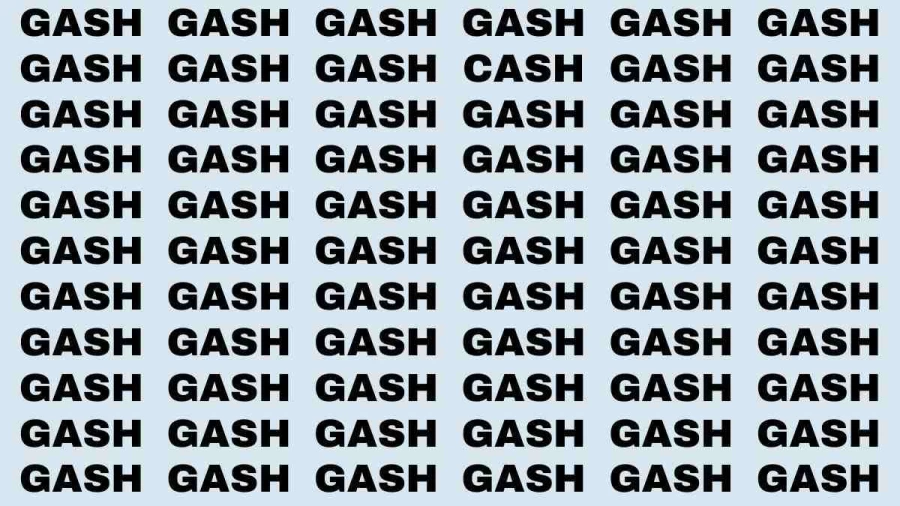 GASH GASH GASH GASH GASH GASH
GASH GASH GASH CASH GASH GASH
GASH GASH GASH GASH GASH GASH
GASH GASH GASH GASH GASH GASH
GASH GASH GASH GASH GASH GASH
GASH GASH GASH GASH GASH GASH
GASH GASH GASH GASH GASH GASH
GASH GASH GASH GASH GASH GASH
GASH GASH GASH GASH GASH GASH
GASH GASH GASH GASH GASH GASH
GASH GASH GASH GASH GASH GASH